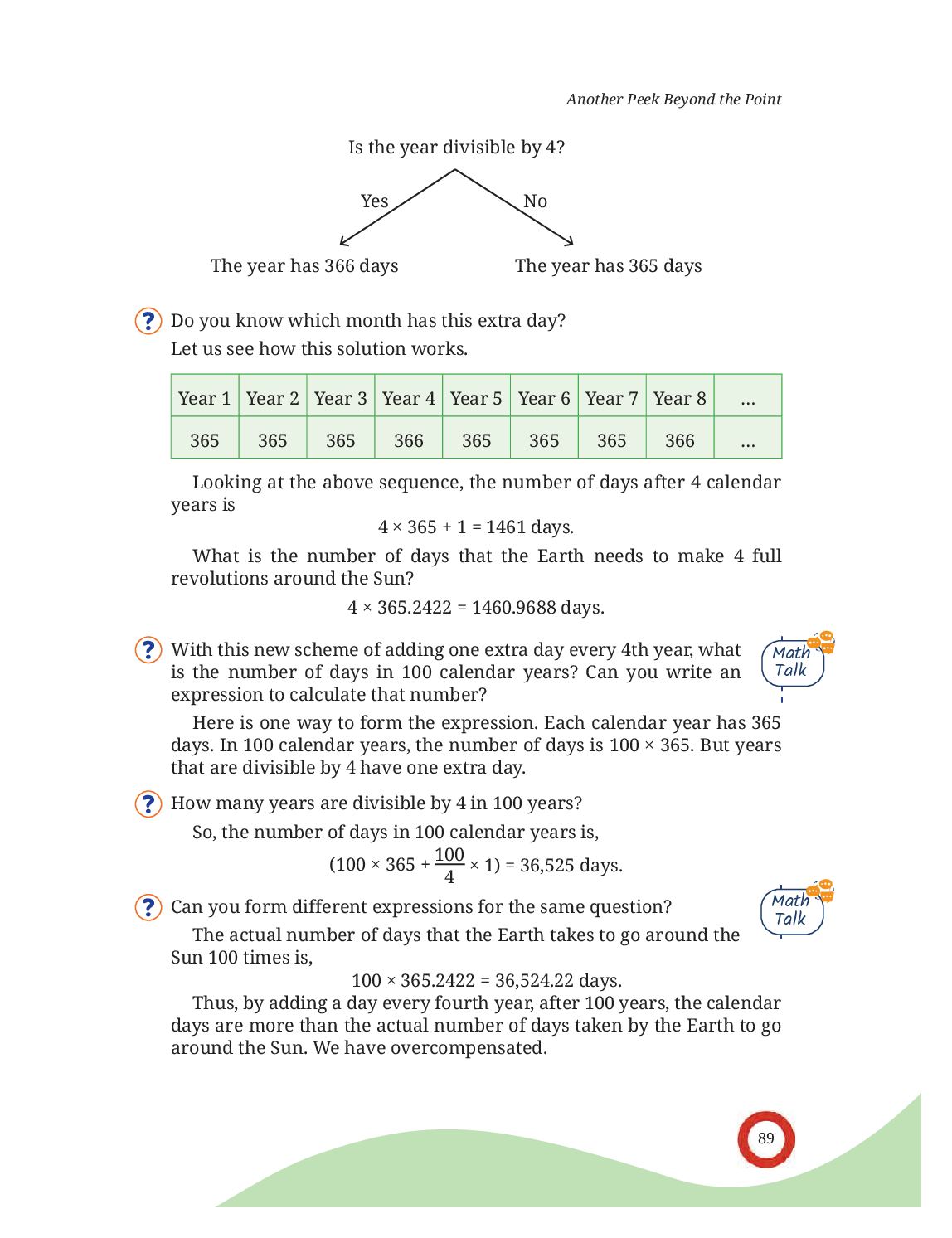 Another Peek Beyond the Point

Is the year divisible by 4?

Yes

No

The year has 366 days

The year has 365 days

? Do you know which month has this extra day?

Let us see how this solution works.

| Year 1 | Year 2 | Year 3 | Year 4 | Year 5 | Year 6 | Year 7 | Year 8 | ... |
|---|---|---|---|---|---|---|---|---|
| 365 | 365 | 365 | 366 | 365 | 365 | 365 | 366 | ... |

Looking at the above sequence, the number of days after 4 calendar years is

$4 \times 365 + 1 = 1461$ days.

What is the number of days that the Earth needs to make 4 full revolutions around the Sun?

$4 \times 365.2422 = 1460.9688$ days.

? With this new scheme of adding one extra day every 4th year, what is the number of days in 100 calendar years? Can you write an expression to calculate that number?

Math Talk

Here is one way to form the expression. Each calendar year has 365 days. In 100 calendar years, the number of days is $100 \times 365$. But years that are divisible by 4 have one extra day.

? How many years are divisible by 4 in 100 years?

So, the number of days in 100 calendar years is,

$(100 \times 365 + \frac{100}{4} \times 1) = 36,525$ days.

? Can you form different expressions for the same question?

Math Talk

The actual number of days that the Earth takes to go around the Sun 100 times is,

$100 \times 365.2422 = 36,524.22$ days.

Thus, by adding a day every fourth year, after 100 years, the calendar days are more than the actual number of days taken by the Earth to go around the Sun. We have overcompensated.

89